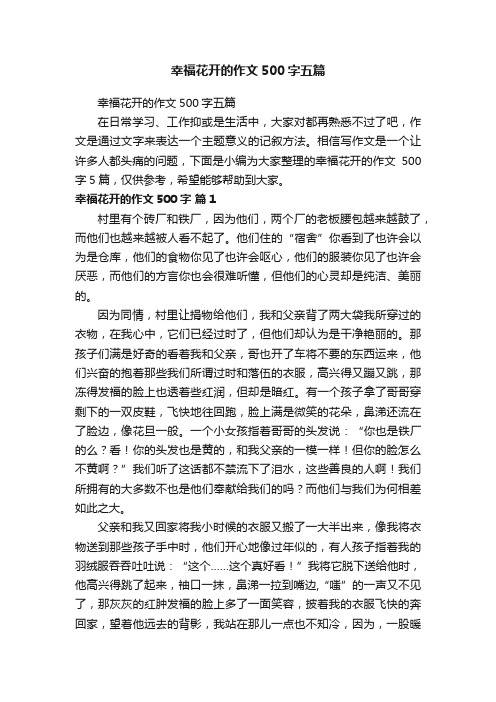 幸福花开的作文500字五篇

幸福花开的作文500字五篇

在日常学习、工作抑或是生活中，大家对都再熟悉不过了吧，作文是通过文字来表达一个主题意义的记叙方法。相信写作文是一个让许多人都头痛的问题，下面是小编为大家整理的幸福花开的作文 500字5篇，仅供参考，希望能够帮助到大家。

幸福花开的作文500字 篇1

村里有个砖厂和铁厂，因为他们，两个厂的老板腰包越来越鼓了，而他们也越来越被人看不起了。他们住的“宿舍”你看到了也许会以为是仓库，他们的食物你见了也许会呕心，他们的服装你见了也许会厌恶，而他们的方言你也会很难听懂，但他们的心灵却是纯洁、美丽的。

因为同情，村里让捐物给他们，我和父亲背了两大袋我所穿过的衣物，在我心中，它们已经过时了，但他们却认为是干净艳丽的。那孩子们满是好奇的看着我和父亲，哥也开了车将不要的东西运来，他们兴奋的抱着那些我们所谓过时和落伍的衣服，高兴得又蹦又跳，那冻得发福的脸上也透着些红润，但却是暗红。有一个孩子拿了哥哥穿剩下的一双皮鞋，飞快地往回跑，脸上满是微笑的花朵，鼻涕还流在了脸边，像花旦一般。一个小女孩指着哥哥的头发说：“你也是铁厂的么？看！你的头发也是黄的，和我父亲的一模一样！但你的脸怎么不黄啊？”我们听了这话都不禁流下了泪水，这些善良的人啊！我们所拥有的大多数不也是他们奉献给我们的吗？而他们与我们为何相差如此之大。

父亲和我又回家将我小时候的衣服又搬了一大半出来，像我将衣物送到那些孩子手中时，他们开心地像过年似的，有人孩子指着我的羽绒服吞吞吐吐说：“这个……这个真好看！”我将它脱下送给他时，他高兴得跳了起来，袖口一抹，鼻涕一拉到嘴边，“嗤”的一声又不见了，那灰灰的红肿发福的脸上多了一面笑容，披着我的衣服飞快的奔回家，望着他远去的背影，我站在那儿一点也不知冷，因为，一股暖